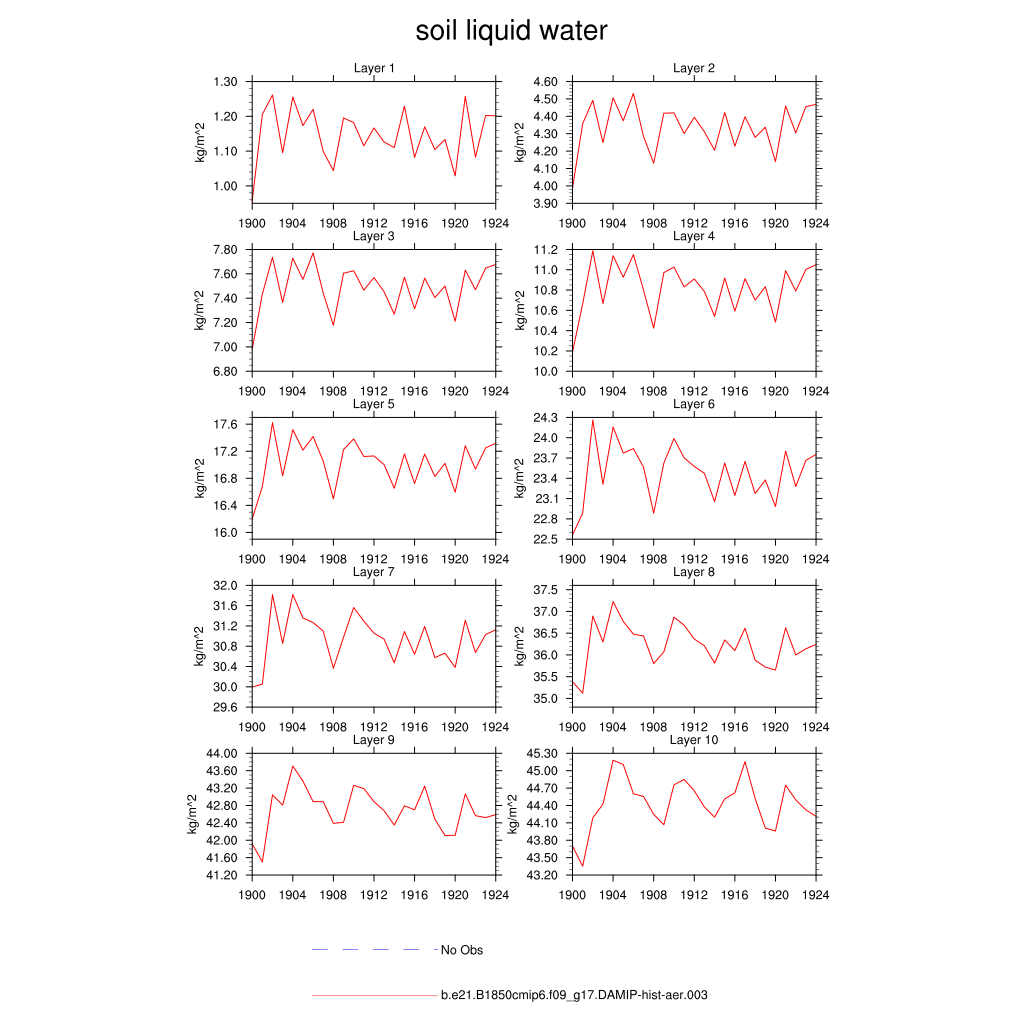 soil liquid water

Layer 1
kg/m^2
1.30
1.20
1.10
1.00
1900 1904 1908 1912 1916 1920 1924

Layer 2
kg/m^2
4.60
4.50
4.40
4.30
4.20
4.10
4.00
3.90
1900 1904 1908 1912 1916 1920 1924

Layer 3
kg/m^2
7.80
7.60
7.40
7.20
7.00
6.80
1900 1904 1908 1912 1916 1920 1924

Layer 4
kg/m^2
11.2
11.0
10.8
10.6
10.4
10.2
10.0
1900 1904 1908 1912 1916 1920 1924

Layer 5
kg/m^2
17.6
17.2
16.8
16.4
16.0
1900 1904 1908 1912 1916 1920 1924

Layer 6
kg/m^2
24.3
24.0
23.7
23.4
23.1
22.8
22.5
1900 1904 1908 1912 1916 1920 1924

Layer 7
kg/m^2
32.0
31.6
31.2
30.8
30.4
30.0
29.6
1900 1904 1908 1912 1916 1920 1924

Layer 8
kg/m^2
37.5
37.0
36.5
36.0
35.5
35.0
1900 1904 1908 1912 1916 1920 1924

Layer 9
kg/m^2
44.00
43.60
43.20
42.80
42.40
42.00
41.60
41.20
1900 1904 1908 1912 1916 1920 1924

Layer 10
kg/m^2
45.30
45.00
44.70
44.40
44.10
43.80
43.50
43.20
1900 1904 1908 1912 1916 1920 1924

No Obs

b.e21.B1850cmip6.f09_g17.DAMIP-hist-aer.003